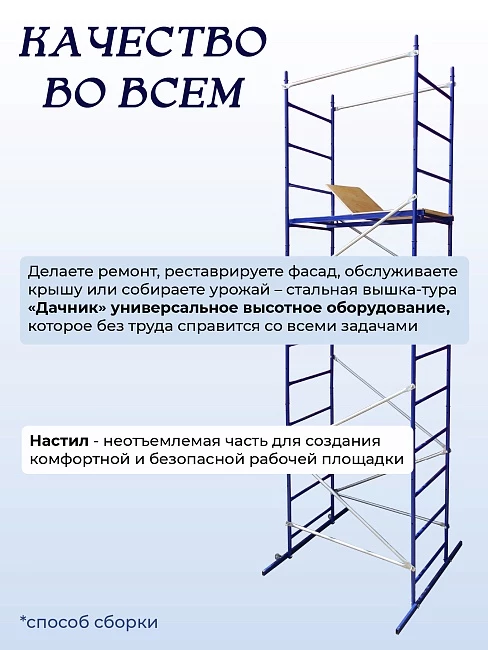 КАЧЕСТВО ВО ВСЕМ

Делаете ремонт, реставрируете фасад, обслуживаете крышу или собираете урожай – стальная вышка-тура «Дачник» универсальное высотное оборудование, которое без труда справится со всеми задачами

Настил - неотъемлемая часть для создания комфортной и безопасной рабочей площадки

*способ сборки